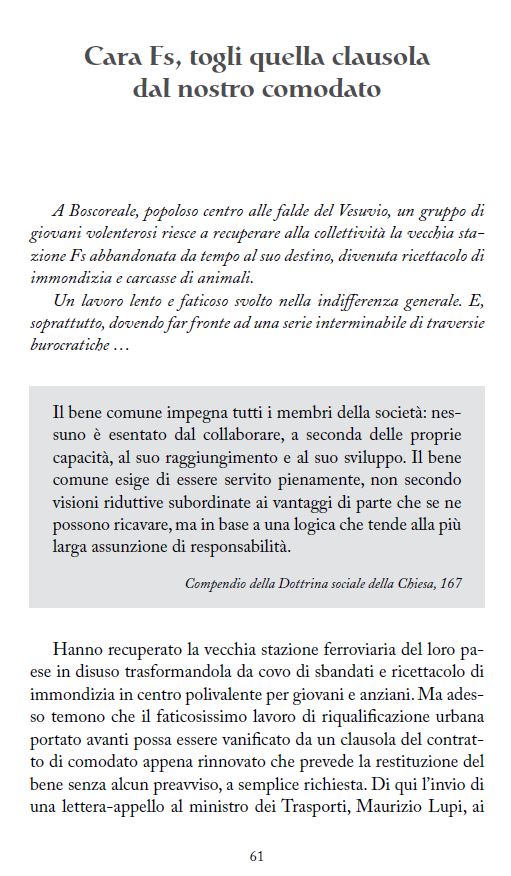 Cara Fs, togli quella clausola dal nostro comodato

A Boscoreale, popoloso centro alle falde del Vesuvio, un gruppo di giovani volenterosi riesce a recuperare alla collettività la vecchia stazione Fs abbandonata da tempo al suo destino, divenuta ricettacolo di immondizia e carcasse di animali.
Un lavoro lento e faticoso svolto nella indifferenza generale. E, soprattutto, dovendo far fronte ad una serie interminabile di traversie burocratiche …

Il bene comune impegna tutti i membri della società: nessuno è esentato dal collaborare, a seconda delle proprie capacità, al suo raggiungimento e al suo sviluppo. Il bene comune esige di essere servito pienamente, non secondo visioni riduttive subordinate ai vantaggi di parte che se ne possono ricavare, ma in base a una logica che tende alla più larga assunzione di responsabilità.

Compendio della Dottrina sociale della Chiesa, 167

Hanno recuperato la vecchia stazione ferroviaria del loro paese in disuso trasformandola da covo di sbandati e ricettacolo di immondizia in centro polivalente per giovani e anziani. Ma adesso temono che il faticosissimo lavoro di riqualificazione urbana portato avanti possa essere vanificato da un clausola del contratto di comodato appena rinnovato che prevede la restituzione del bene senza alcun preavviso, a semplice richiesta. Di qui l'invio di una lettera-appello al ministro dei Trasporti, Maurizio Lupi, ai

61